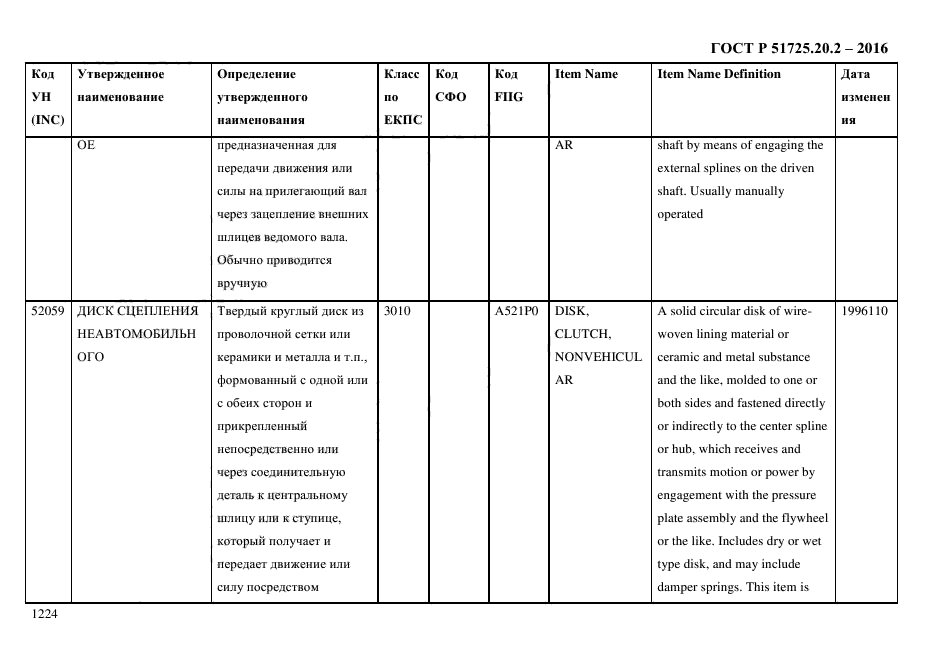 ГОСТ Р 51725.20.2 – 2016

| Код УН (INC) | Утвержденное наименование | Определение утвержденного наименования | Класс по ЕКПС | Код СФО | Код FIIG | Item Name | Item Name Definition | Дата изменения |
|---|---|---|---|---|---|---|---|---|
| | ОЕ | предназначенная для передачи движения или силы на прилегающий вал через зацепление внешних шлицев ведомого вала. Обычно приводится вручную | | | | AR | shaft by means of engaging the external splines on the driven shaft. Usually manually operated | |
| 52059 | ДИСК СЦЕПЛЕНИЯ НЕАВТОМОБИЛЬНОГО | Твердый круглый диск из проволочной сетки или керамики и металла и т.п., формованный с одной или с обеих сторон и прикрепленный непосредственно или через соединительную деталь к центральному шлицу или к ступице, который получает и передает движение или силу посредством | 3010 | | A521P0 | DISK, CLUTCH, NONVEHICULAR | A solid circular disk of wire-woven lining material or ceramic and metal substance and the like, molded to one or both sides and fastened directly or indirectly to the center spline or hub, which receives and transmits motion or power by engagement with the pressure plate assembly and the flywheel or the like. Includes dry or wet type disk, and may include damper springs. This item is | 1996110 |

1224